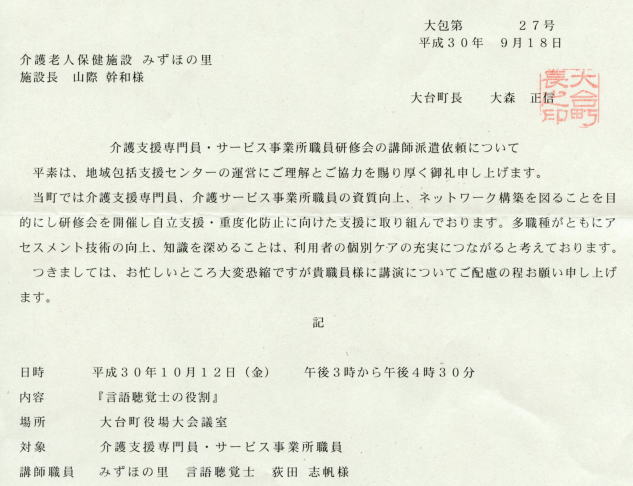 大包第　　　　２７号
平成３０年　９月１８日

介護老人保健施設　みずほの里
施設長　山際　幹和様

大台町長　　大森　正信

大台町長之印

介護支援専門員・サービス事業所職員研修会の講師派遣依頼について

平素は、地域包括支援センターの運営にご理解とご協力を賜り厚く御礼申し上げます。

当町では介護支援専門員、介護サービス事業所職員の資質向上、ネットワーク構築を図ることを目的にし研修会を開催し自立支援・重度化防止に向けた支援に取り組んでおります。多職種がともにアセスメント技術の向上、知識を深めることは、利用者の個別ケアの充実につながると考えております。

つきましては、お忙しいところ大変恐縮ですが貴職員様に講演についてご配慮の程お願い申し上げます。

記

日時　　　平成３０年１０月１２日（金）　　午後３時から午後４時３０分
内容　　　『言語聴覚士の役割』
場所　　　大台町役場大会議室
対象　　　介護支援専門員・サービス事業所職員
講師職員　みずほの里　言語聴覚士　荻田　志帆様